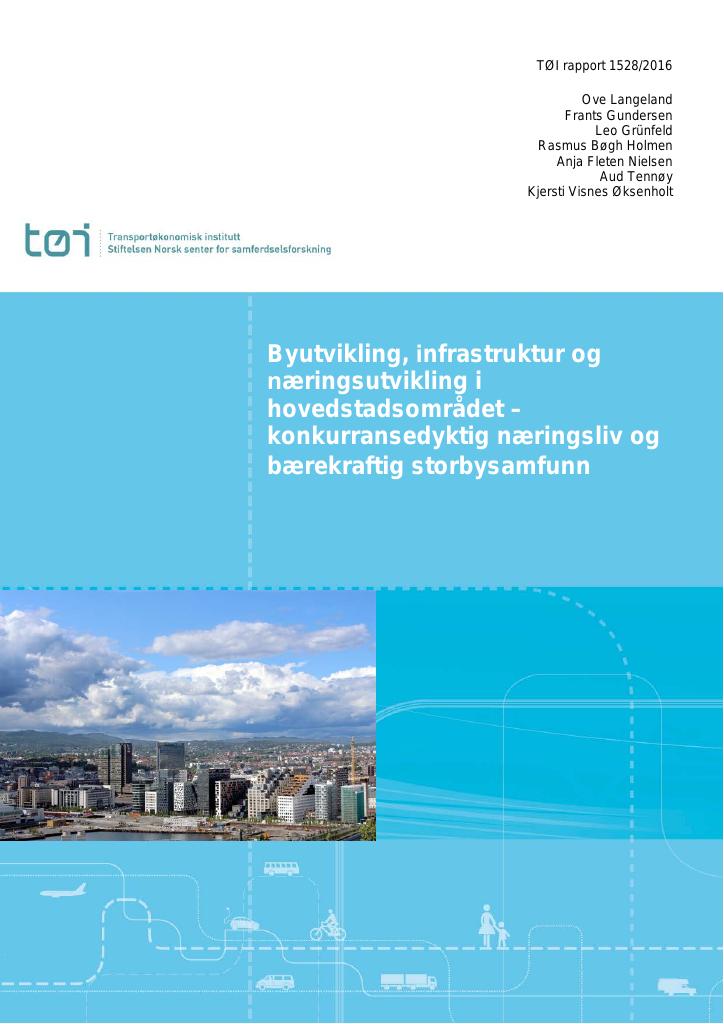 TØI rapport 1528/2016

Ove Langeland
Frants Gundersen
Leo Grünfeld
Rasmus Bøgh Holmen
Anja Fleten Nielsen
Aud Tennøy
Kjersti Visnes Øksenholt

tøi
Transportøkonomisk institutt
Stiftelsen Norsk senter for samferdselsforskning

Byutvikling, infrastruktur og næringsutvikling i hovedstadsområdet – konkurransedyktig næringsliv og bærekraftig storbysamfunn